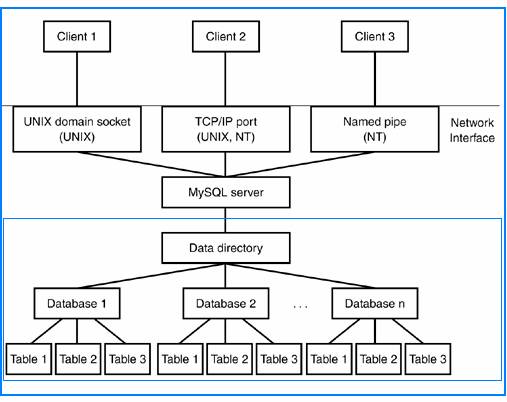 Client 1

Client 2

Client 3

UNIX domain socket (UNIX)

TCP/IP port (UNIX, NT)

Named pipe (NT)

Network Interface

MySQL server

Data directory

Database 1

Database 2

. . .

Database n

Table 1 Table 2 Table 3 Table 1 Table 2 Table 3 Table 1 Table 2 Table 3